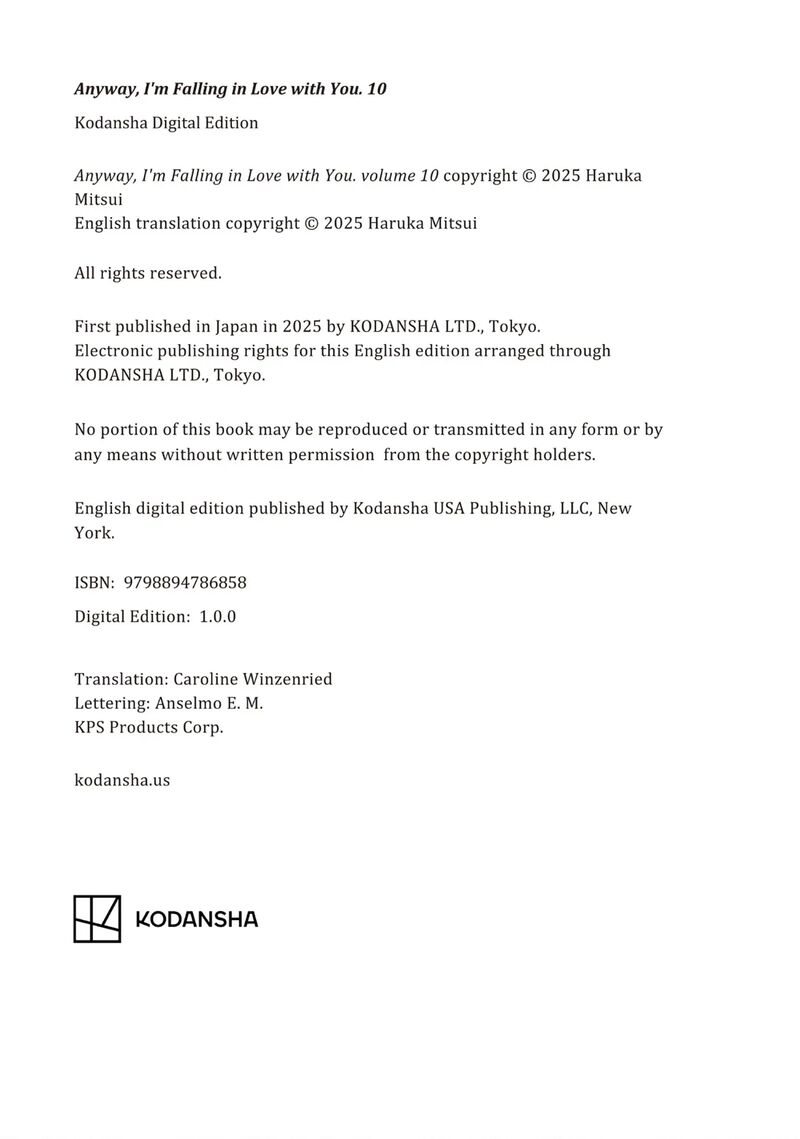 Anyway, I'm Falling in Love with You. 10

Kodansha Digital Edition

Anyway, I'm Falling in Love with You. volume 10 copyright © 2025 Haruka Mitsui
English translation copyright © 2025 Haruka Mitsui

All rights reserved.

First published in Japan in 2025 by KODANSHA LTD., Tokyo.
Electronic publishing rights for this English edition arranged through KODANSHA LTD., Tokyo.

No portion of this book may be reproduced or transmitted in any form or by any means without written permission from the copyright holders.

English digital edition published by Kodansha USA Publishing, LLC, New York.

ISBN: 9798894786858

Digital Edition: 1.0.0

Translation: Caroline Winzenried
Lettering: Anselmo E. M.
KPS Products Corp.

kodansha.us

KODANSHA